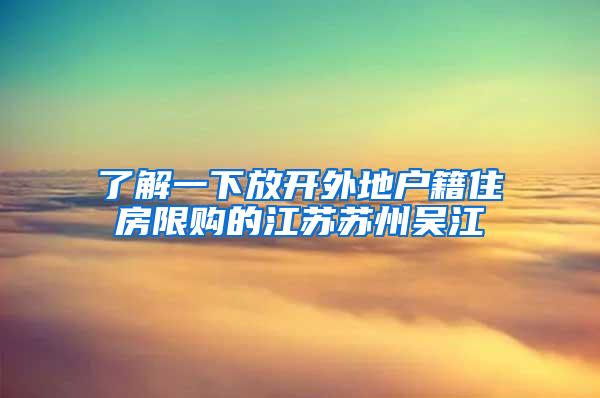 了解一下放开外地户籍住房限购的江苏苏州吴江